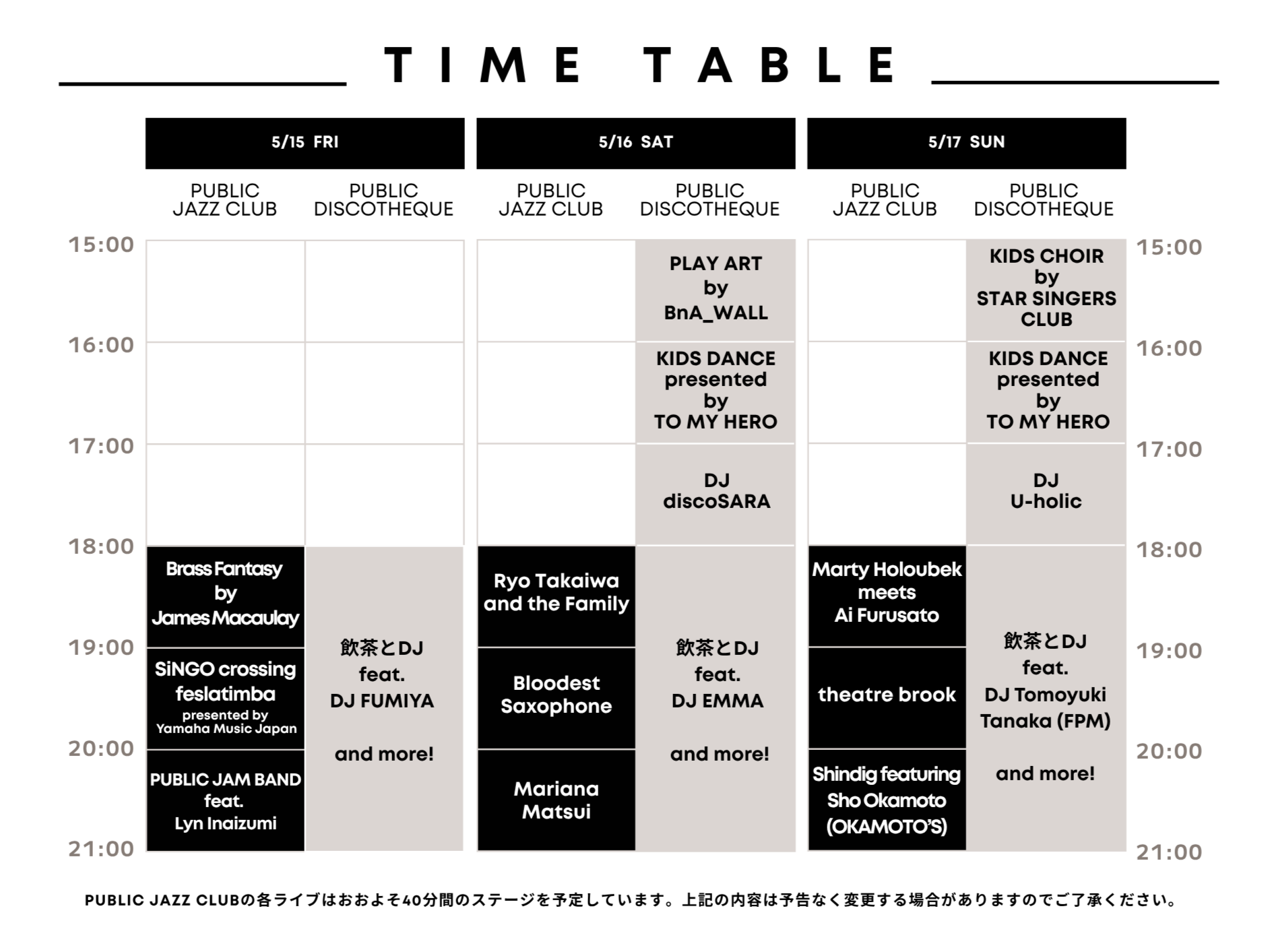 TIME TABLE

| | 5/15 FRI | | 5/16 SAT | | 5/17 SUN | | |
|---|---|---|---|---|---|---|---|
| | PUBLIC JAZZ CLUB | PUBLIC DISCOTHEQUE | PUBLIC JAZZ CLUB | PUBLIC DISCOTHEQUE | PUBLIC JAZZ CLUB | PUBLIC DISCOTHEQUE | |
| 15:00 | | | | PLAY ART by BnA_WALL | | KIDS CHOIR by STAR SINGERS CLUB | 15:00 |
| 16:00 | | | | KIDS DANCE presented by TO MY HERO | | KIDS DANCE presented by TO MY HERO | 16:00 |
| 17:00 | | | | DJ discoSARA | | DJ U-holic | 17:00 |
| 18:00 | Brass Fantasy by James Macaulay | 飲茶とDJ feat. DJ FUMIYA and more! | Ryo Takaiwa and the Family | 飲茶とDJ feat. DJ EMMA and more! | Marty Holoubek meets Ai Furusato | 飲茶とDJ feat. DJ Tomoyuki Tanaka (FPM) and more! | 18:00 |
| 19:00 | SiNGO crossing feslatimba presented by Yamaha Music Japan | | Bloodest Saxophone | | theatre brook | | 19:00 |
| 20:00 | PUBLIC JAM BAND feat. Lyn Inaizumi | | Mariana Matsui | | Shindig featuring Sho Okamoto (OKAMOTO'S) | | 20:00 |
| 21:00 | | | | | | | 21:00 |

PUBLIC JAZZ CLUBの各ライブはおおよそ40分間のステージを予定しています。上記の内容は予告なく変更する場合がありますのでご了承ください。